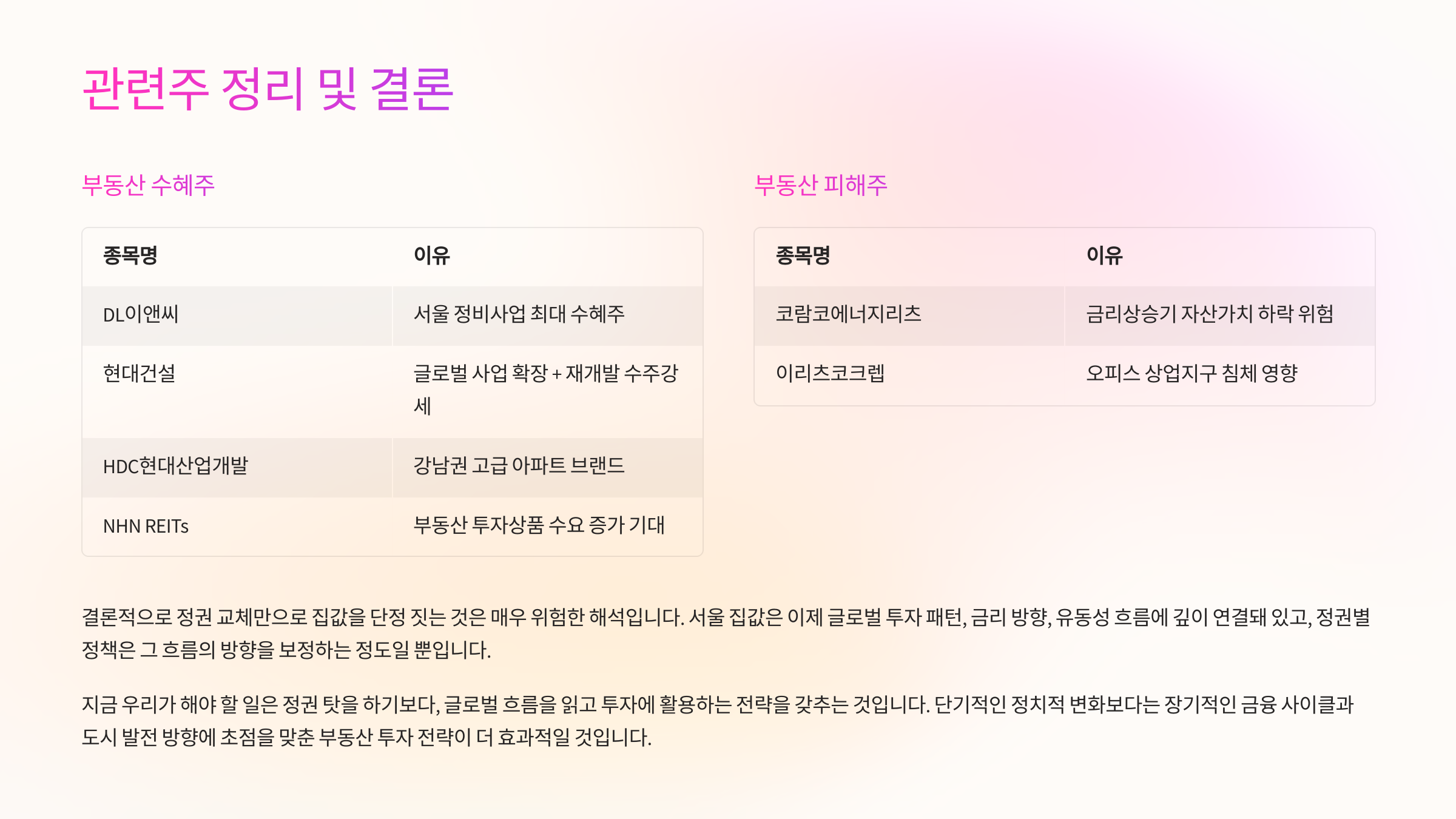 관련주 정리 및 결론

부동산 수혜주

| 종목명 | 이유 |
|---|---|
| DL이앤씨 | 서울 정비사업 최대 수혜주 |
| 현대건설 | 글로벌 사업 확장 + 재개발 수주강세 |
| HDC현대산업개발 | 강남권 고급 아파트 브랜드 |
| NHN REITs | 부동산 투자상품 수요 증가 기대 |

부동산 피해주

| 종목명 | 이유 |
|---|---|
| 코람코에너지리츠 | 금리상승기 자산가치 하락 위험 |
| 이리츠코크렙 | 오피스 상업지구 침체 영향 |

결론적으로 정권 교체만으로 집값을 단정 짓는 것은 매우 위험한 해석입니다. 서울 집값은 이제 글로벌 투자 패턴, 금리 방향, 유동성 흐름에 깊이 연결돼 있고, 정권별 정책은 그 흐름의 방향을 보정하는 정도일 뿐입니다.

지금 우리가 해야 할 일은 정권 탓을 하기보다, 글로벌 흐름을 읽고 투자에 활용하는 전략을 갖추는 것입니다. 단기적인 정치적 변화보다는 장기적인 금융 사이클과 도시 발전 방향에 초점을 맞춘 부동산 투자 전략이 더 효과적일 것입니다.